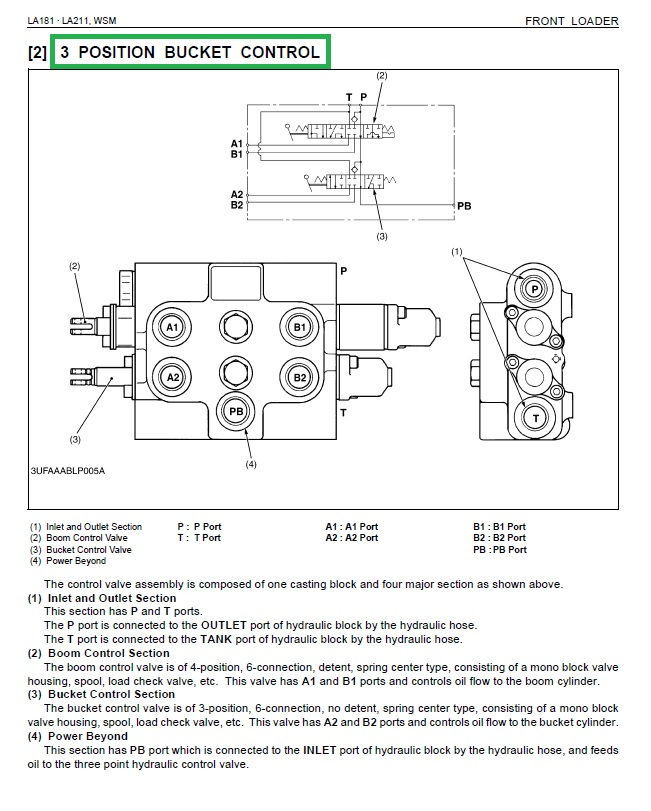 LA181 · LA211, WSM

FRONT LOADER

[2] 3 POSITION BUCKET CONTROL

(2)
T P
A1
B1
A2
B2
PB
(3)

(2)
P
A1
B1
A2
B2
PB
T
(3)
(4)
(1)
P
T

3UFAAABLP005A

(1) Inlet and Outlet Section
(2) Boom Control Valve
(3) Bucket Control Valve
(4) Power Beyond

P : P Port
T : T Port

A1 : A1 Port
A2 : A2 Port

B1 : B1 Port
B2 : B2 Port
PB : PB Port

The control valve assembly is composed of one casting block and four major section as shown above.

(1) Inlet and Outlet Section
This section has P and T ports.
The P port is connected to the OUTLET port of hydraulic block by the hydraulic hose.
The T port is connected to the TANK port of hydraulic block by the hydraulic hose.

(2) Boom Control Section
The boom control valve is of 4-position, 6-connection, detent, spring center type, consisting of a mono block valve housing, spool, load check valve, etc. This valve has A1 and B1 ports and controls oil flow to the boom cylinder.

(3) Bucket Control Section
The bucket control valve is of 3-position, 6-connection, no detent, spring center type, consisting of a mono block valve housing, spool, load check valve, etc. This valve has A2 and B2 ports and controls oil flow to the bucket cylinder.

(4) Power Beyond
This section has PB port which is connected to the INLET port of hydraulic block by the hydraulic hose, and feeds oil to the three point hydraulic control valve.